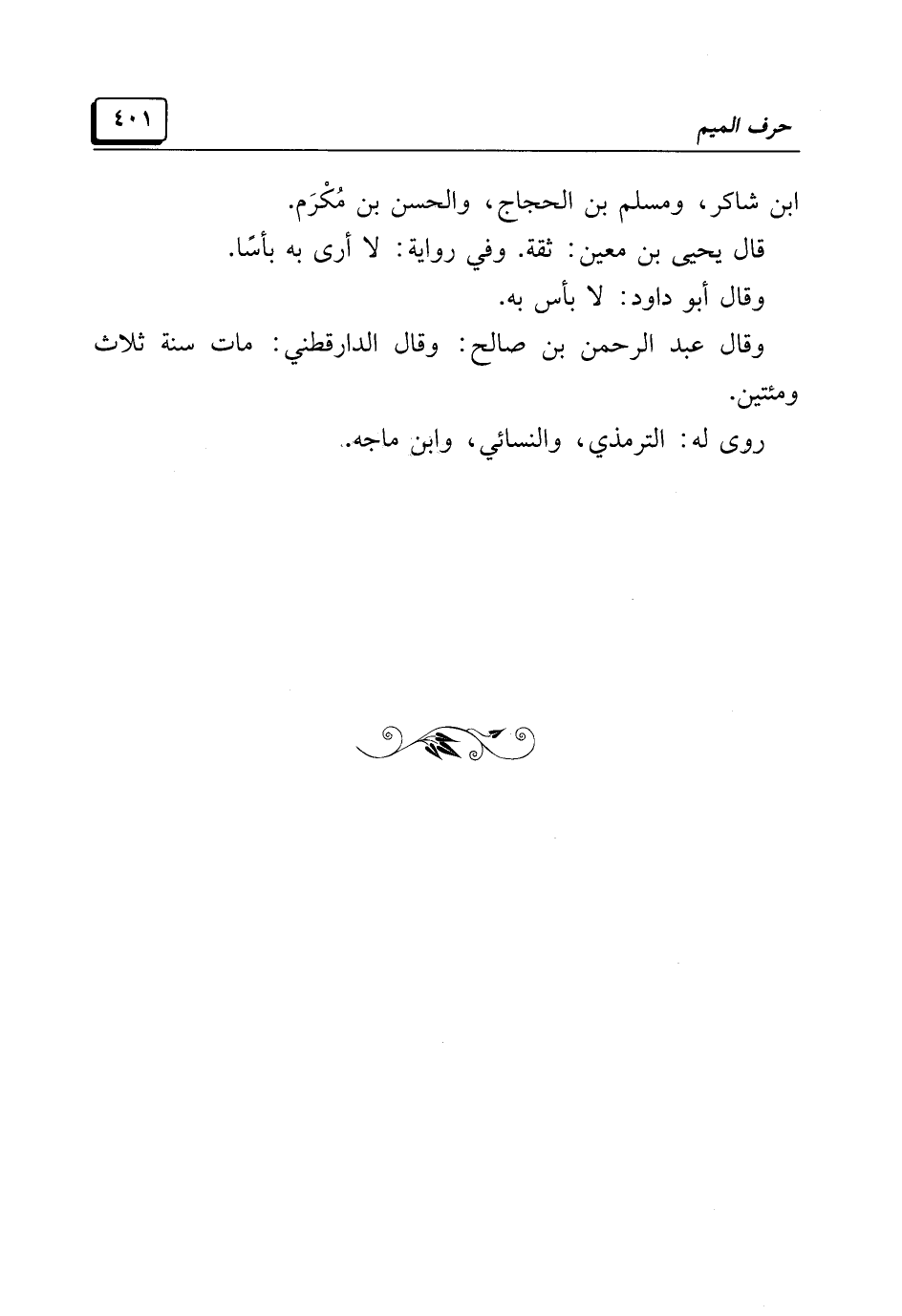 حرف الميم

٤٠١

ابن شاكر، ومسلم بن الحجاج، والحسن بن مُكْرَم.

قال يحيى بن معين: ثقة. وفي رواية: لا أرى به بأسًا.

وقال أبو داود: لا بأس به.

وقال عبد الرحمن بن صالح: وقال الدارقطني: مات سنة ثلاث ومئتين.

روى له: الترمذي، والنسائي، وابن ماجه.